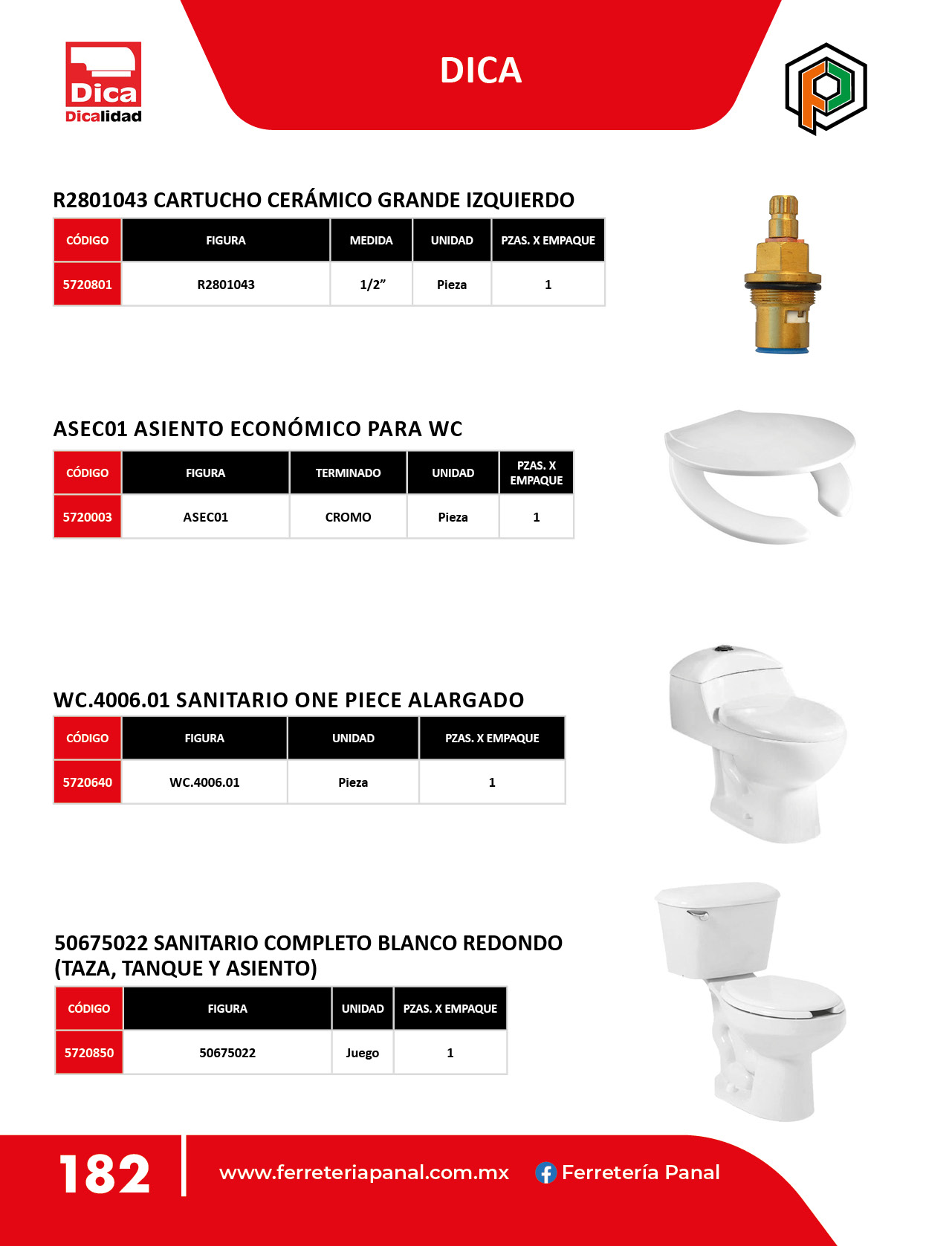 Dica
Dicalidad

DICA

R2801043 CARTUCHO CERÁMICO GRANDE IZQUIERDO

| CÓDIGO | FIGURA | MEDIDA | UNIDAD | PZAS. X EMPAQUE |
|---|---|---|---|---|
| 5720801 | R2801043 | 1/2” | Pieza | 1 |

ASEC01 ASIENTO ECONÓMICO PARA WC

| CÓDIGO | FIGURA | TERMINADO | UNIDAD | PZAS. X EMPAQUE |
|---|---|---|---|---|
| 5720003 | ASEC01 | CROMO | Pieza | 1 |

WC.4006.01 SANITARIO ONE PIECE ALARGADO

| CÓDIGO | FIGURA | UNIDAD | PZAS. X EMPAQUE |
|---|---|---|---|
| 5720640 | WC.4006.01 | Pieza | 1 |

50675022 SANITARIO COMPLETO BLANCO REDONDO (TAZA, TANQUE Y ASIENTO)

| CÓDIGO | FIGURA | UNIDAD | PZAS. X EMPAQUE |
|---|---|---|---|
| 5720850 | 50675022 | Juego | 1 |

182 www.ferreteriapanal.com.mx Ferretería Panal